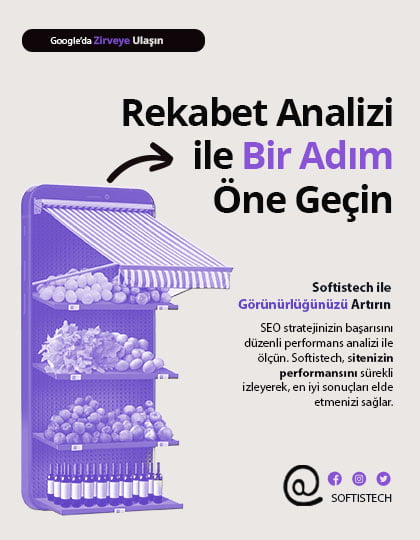 Google'da Zirveye Ulaşın

Rekabet Analizi ile Bir Adım Öne Geçin

Softistech ile Görünürlüğünüzü Artırın

SEO stratejinizin başarısını düzenli performans analizi ile ölçün. Softistech, sitenizin performansını sürekli izleyerek, en iyi sonuçları elde etmenizi sağlar.

SOFTISTECH